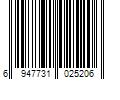 6 947731 025206